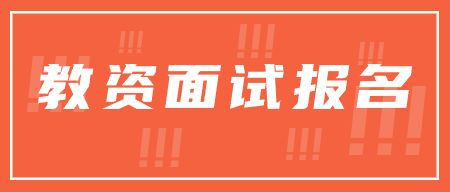 教资面试报名